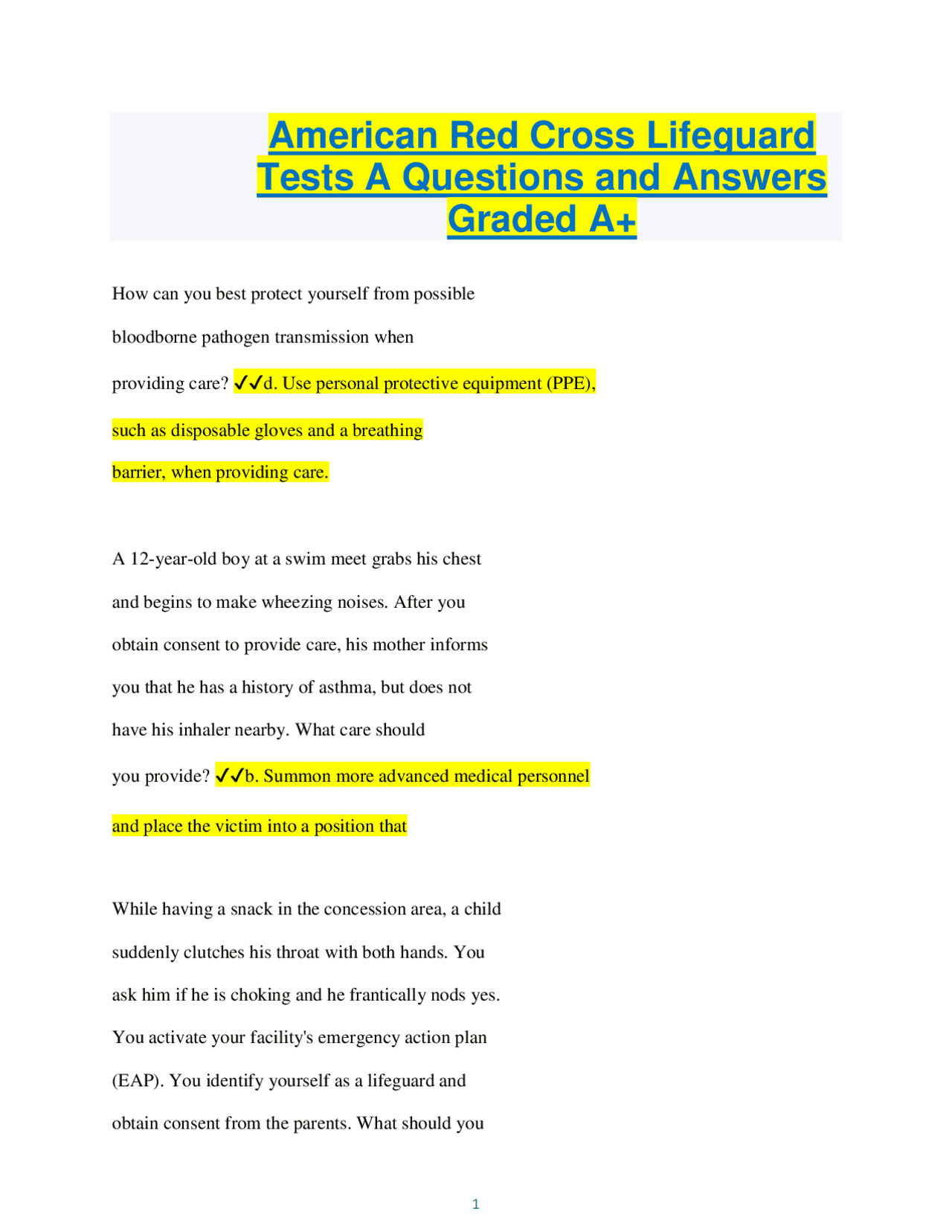 American Red Cross Lifeguard Tests A Questions and Answers Graded A+

How can you best protect yourself from possible bloodborne pathogen transmission when providing care? ✓✓d. Use personal protective equipment (PPE), such as disposable gloves and a breathing barrier, when providing care.

A 12-year-old boy at a swim meet grabs his chest and begins to make wheezing noises. After you obtain consent to provide care, his mother informs you that he has a history of asthma, but does not have his inhaler nearby. What care should you provide? ✓✓b. Summon more advanced medical personnel and place the victim into a position that

While having a snack in the concession area, a child suddenly clutches his throat with both hands. You ask him if he is choking and he frantically nods yes. You activate your facility's emergency action plan (EAP). You identify yourself as a lifeguard and obtain consent from the parents. What should you

1